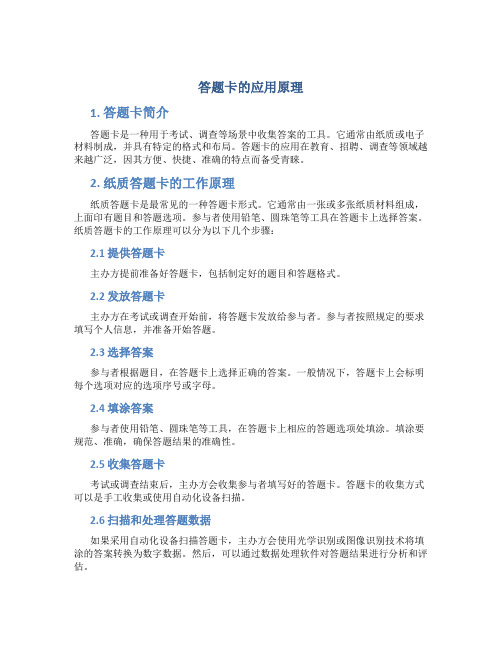 答题卡的应用原理

1. 答题卡简介

答题卡是一种用于考试、调查等场景中收集答案的工具。它通常由纸质或电子材料制成，并具有特定的格式和布局。答题卡的应用在教育、招聘、调查等领域越来越广泛，因其方便、快捷、准确的特点而备受青睐。

2. 纸质答题卡的工作原理

纸质答题卡是最常见的一种答题卡形式。它通常由一张或多张纸质材料组成，上面印有题目和答题选项。参与者使用铅笔、圆珠笔等工具在答题卡上选择答案。纸质答题卡的工作原理可以分为以下几个步骤：

2.1 提供答题卡

主办方提前准备好答题卡，包括制定好的题目和答题格式。

2.2 发放答题卡

主办方在考试或调查开始前，将答题卡发放给参与者。参与者按照规定的要求填写个人信息，并准备开始答题。

2.3 选择答案

参与者根据题目，在答题卡上选择正确的答案。一般情况下，答题卡上会标明每个选项对应的选项序号或字母。

2.4 填涂答案

参与者使用铅笔、圆珠笔等工具，在答题卡上相应的答题选项处填涂。填涂要规范、准确，确保答题结果的准确性。

2.5 收集答题卡

考试或调查结束后，主办方会收集参与者填写好的答题卡。答题卡的收集方式可以是手工收集或使用自动化设备扫描。

2.6 扫描和处理答题数据

如果采用自动化设备扫描答题卡，主办方会使用光学识别或图像识别技术将填涂的答案转换为数字数据。然后，可以通过数据处理软件对答题结果进行分析和评估。